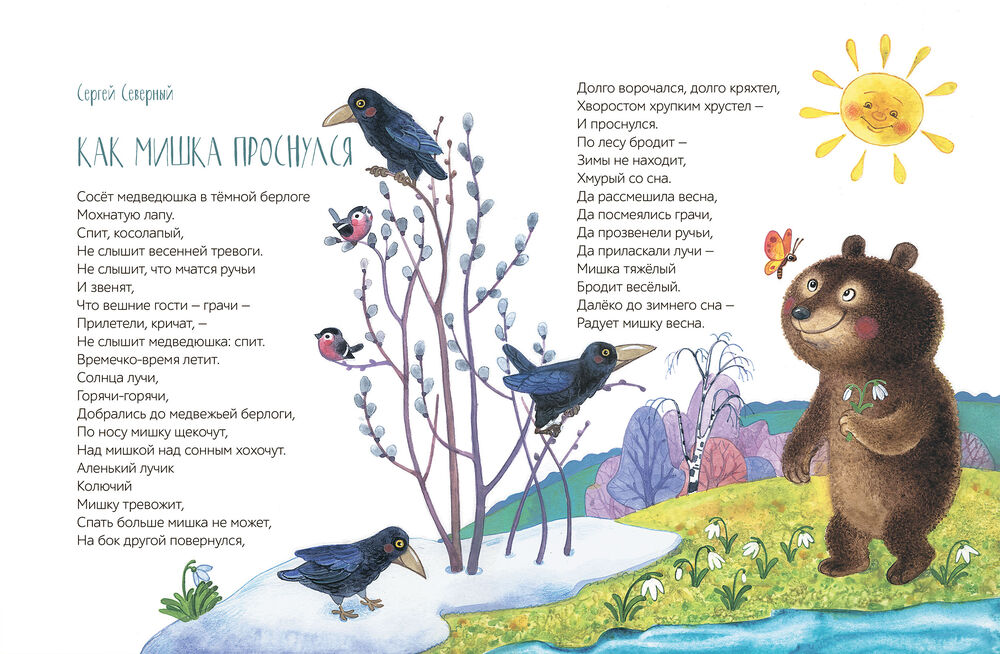 Сергей Северный

КАК МИШКА ПРОСНУЛСЯ

Сосёт медведюшка в тёмной берлоге
Мохнатую лапу.
Спит, косолапый,
Не слышит весенней тревоги.
Не слышит, что мчатся ручьи
И звенят,
Что вешние гости – грачи –
Прилетели, кричат, –
Не слышит медведюшка: спит.
Времечко-время летит.
Солнца лучи,
Горячи-горячи,
Добрались до медвежьей берлоги,
По носу мишку щекочут,
Над мишкой над сонным хохочут.
Аленький лучик
Колючий
Мишку тревожит,
Спать больше мишка не может,
На бок другой повернулся,

Долго ворочался, долго кряхтел,
Хворостом хрупким хрустел –
И проснулся.
По лесу бродит –
Зимы не находит,
Хмурый со сна.
Да рассмешила весна,
Да посмеялись грачи,
Да прозвенели ручьи,
Да приласкали лучи –
Мишка тяжёлый
Бродит весёлый.
Далёко до зимнего сна –
Радует мишку весна.